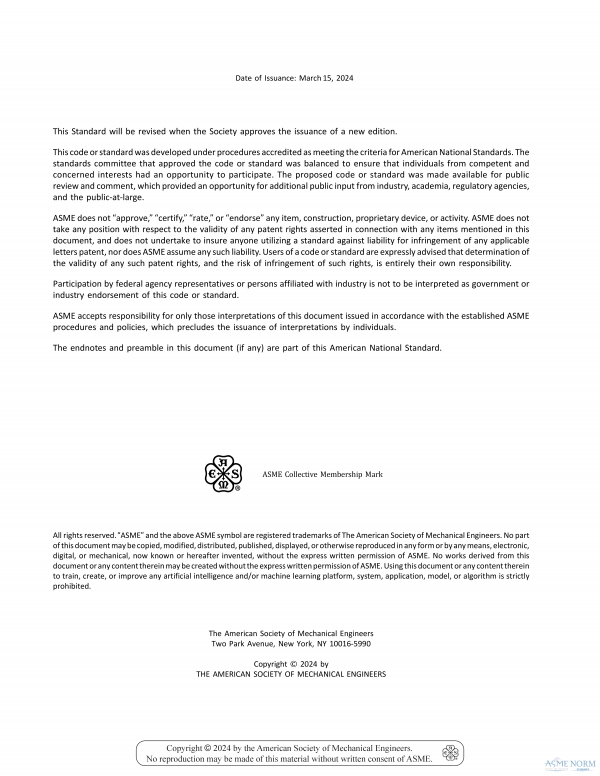 Date of Issuance: March 15, 2024

This Standard will be revised when the Society approves the issuance of a new edition.

This code or standard was developed under procedures accredited as meeting the criteria for American National Standards. The standards committee that approved the code or standard was balanced to ensure that individuals from competent and concerned interests had an opportunity to participate. The proposed code or standard was made available for public review and comment, which provided an opportunity for additional public input from industry, academia, regulatory agencies, and the public-at-large.

ASME does not "approve," "certify," "rate," or "endorse" any item, construction, proprietary device, or activity. ASME does not take any position with respect to the validity of any patent rights asserted in connection with any items mentioned in this document, and does not undertake to insure anyone utilizing a standard against liability for infringement of any applicable letters patent, nor does ASME assume any such liability. Users of a code or standard are expressly advised that determination of the validity of any such patent rights, and the risk of infringement of such rights, is entirely their own responsibility.

Participation by federal agency representatives or persons affiliated with industry is not to be interpreted as government or industry endorsement of this code or standard.

ASME accepts responsibility for only those interpretations of this document issued in accordance with the established ASME procedures and policies, which precludes the issuance of interpretations by individuals.

The endnotes and preamble in this document (if any) are part of this American National Standard.

ASME Collective Membership Mark

All rights reserved. "ASME" and the above ASME symbol are registered trademarks of The American Society of Mechanical Engineers. No part of this document may be copied, modified, distributed, published, displayed, or otherwise reproduced in any form or by any means, electronic, digital, or mechanical, now known or hereafter invented, without the express written permission of ASME. No works derived from this document or any content therein may be created without the express written permission of ASME. Using this document or any content therein to train, create, or improve any artificial intelligence and/or machine learning platform, system, application, model, or algorithm is strictly prohibited.

The American Society of Mechanical Engineers
Two Park Avenue, New York, NY 10016-5990

Copyright © 2024 by
THE AMERICAN SOCIETY OF MECHANICAL ENGINEERS

Copyright © 2024 by the American Society of Mechanical Engineers.
No reproduction may be made of this material without written consent of ASME.

ASME NORM